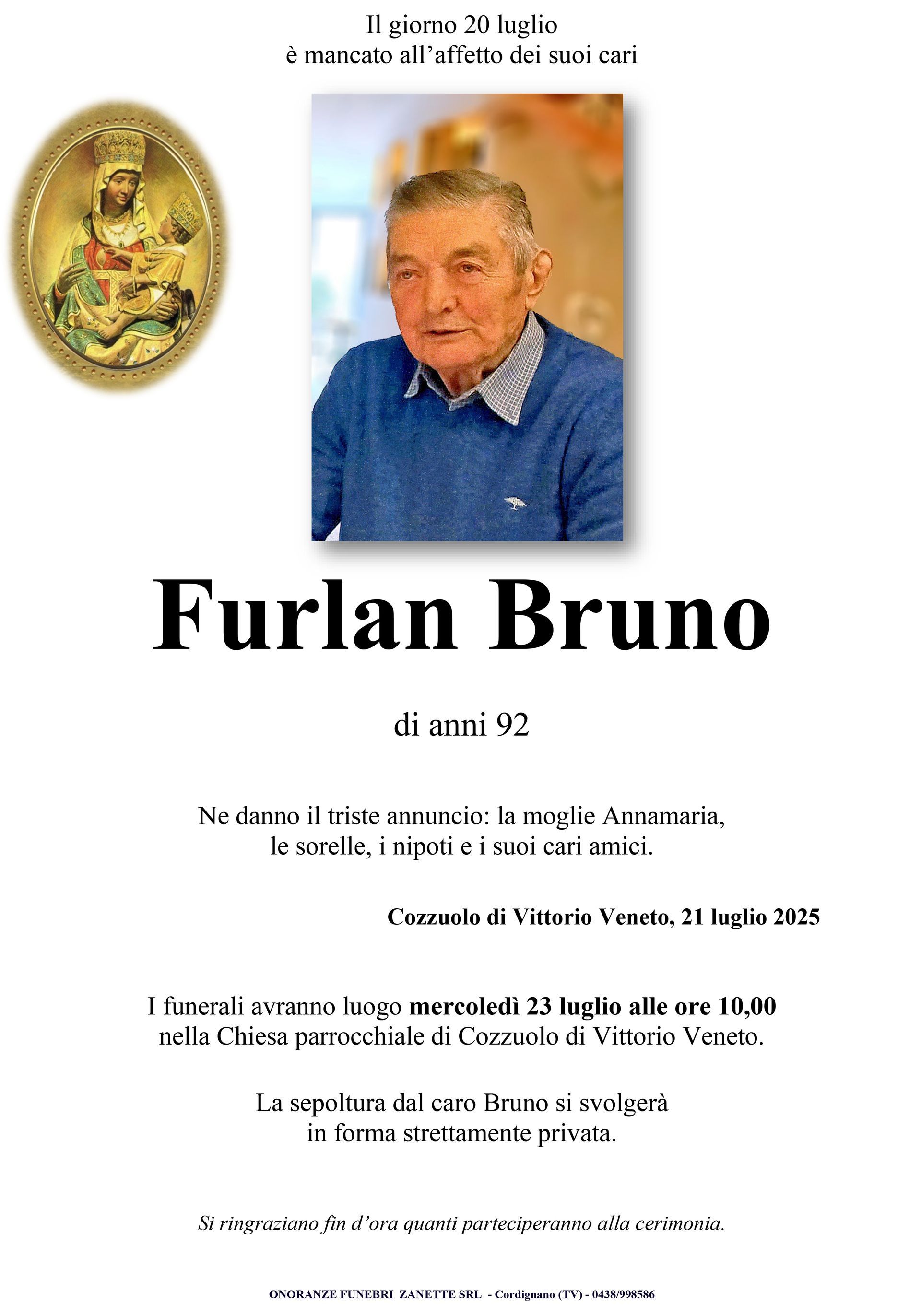 Il giorno 20 luglio
è mancato all’affetto dei suoi cari

Furlan Bruno

di anni 92

Ne danno il triste annuncio: la moglie Annamaria, le sorelle, i nipoti e i suoi cari amici.

Cozzuolo di Vittorio Veneto, 21 luglio 2025

I funerali avranno luogo mercoledì 23 luglio alle ore 10,00 nella Chiesa parrocchiale di Cozzuolo di Vittorio Veneto.

La sepoltura dal caro Bruno si svolgerà in forma strettamente privata.

Si ringraziano fin d’ora quanti parteciperanno alla cerimonia.

ONORANZE FUNEBRI ZANETTE SRL - Cordignano (TV) - 0438/998586